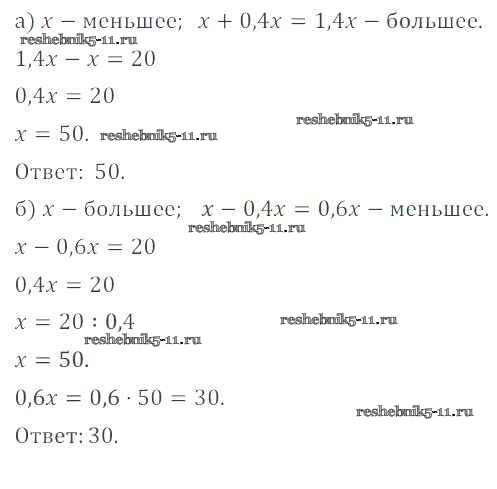 а) $x$ – меньшее; $x + 0{,}4x = 1{,}4x$ – большее.
reshebnik5-11.ru
$1{,}4x - x = 20$

$0{,}4x = 20$
reshebnik5-11.ru
$x = 50$. reshebnik5-11.ru

Ответ: 50.

б) $x$ – большее; $x - 0{,}4x = 0{,}6x$ – меньшее.
reshebnik5-11.ru
$x - 0{,}6x = 20$

$0{,}4x = 20$

$x = 20 : 0{,}4$ reshebnik5-11.ru
reshebnik5-11.ru
$x = 50$.

$0{,}6x = 0{,}6 \cdot 50 = 30$.
reshebnik5-11.ru
Ответ: 30.